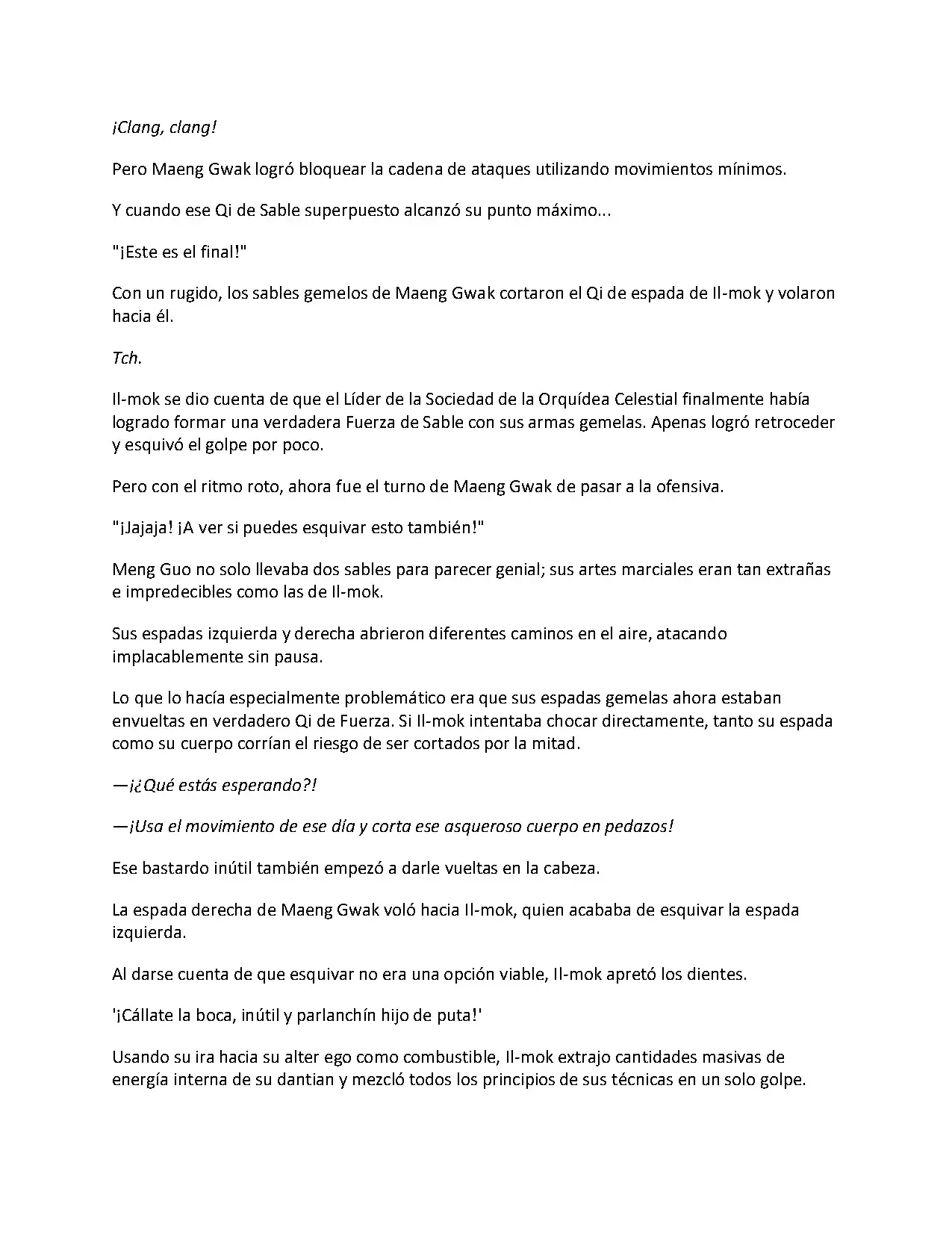 ¡Clang, clang!

Pero Maeng Gwak logró bloquear la cadena de ataques utilizando movimientos mínimos.

Y cuando ese Qi de Sable superpuesto alcanzó su punto máximo...

"¡Este es el final!"

Con un rugido, los sables gemelos de Maeng Gwak cortaron el Qi de espada de Il-mok y volaron hacia él.

Tch.

Il-mok se dio cuenta de que el Líder de la Sociedad de la Orquídea Celestial finalmente había logrado formar una verdadera Fuerza de Sable con sus armas gemelas. Apenas logró retroceder y esquivó el golpe por poco.

Pero con el ritmo roto, ahora fue el turno de Maeng Gwak de pasar a la ofensiva.

"¡Jajaja! ¡A ver si puedes esquivar esto también!"

Meng Guo no solo llevaba dos sables para parecer genial; sus artes marciales eran tan extrañas e impredecibles como las de Il-mok.

Sus espadas izquierda y derecha abrieron diferentes caminos en el aire, atacando implacablemente sin pausa.

Lo que lo hacía especialmente problemático era que sus espadas gemelas ahora estaban envueltas en verdadero Qi de Fuerza. Si Il-mok intentaba chocar directamente, tanto su espada como su cuerpo corrían el riesgo de ser cortados por la mitad.

—¡¿Qué estás esperando?!

—¡Usa el movimiento de ese día y corta ese asqueroso cuerpo en pedazos!

Ese bastardo inútil también empezó a darle vueltas en la cabeza.

La espada derecha de Maeng Gwak voló hacia Il-mok, quien acababa de esquivar la espada izquierda.

Al darse cuenta de que esquivar no era una opción viable, Il-mok apretó los dientes.

'¡Cállate la boca, inútil y parlanchín hijo de puta!'

Usando su ira hacia su alter ego como combustible, Il-mok extrajo cantidades masivas de energía interna de su dantian y mezcló todos los principios de sus técnicas en un solo golpe.